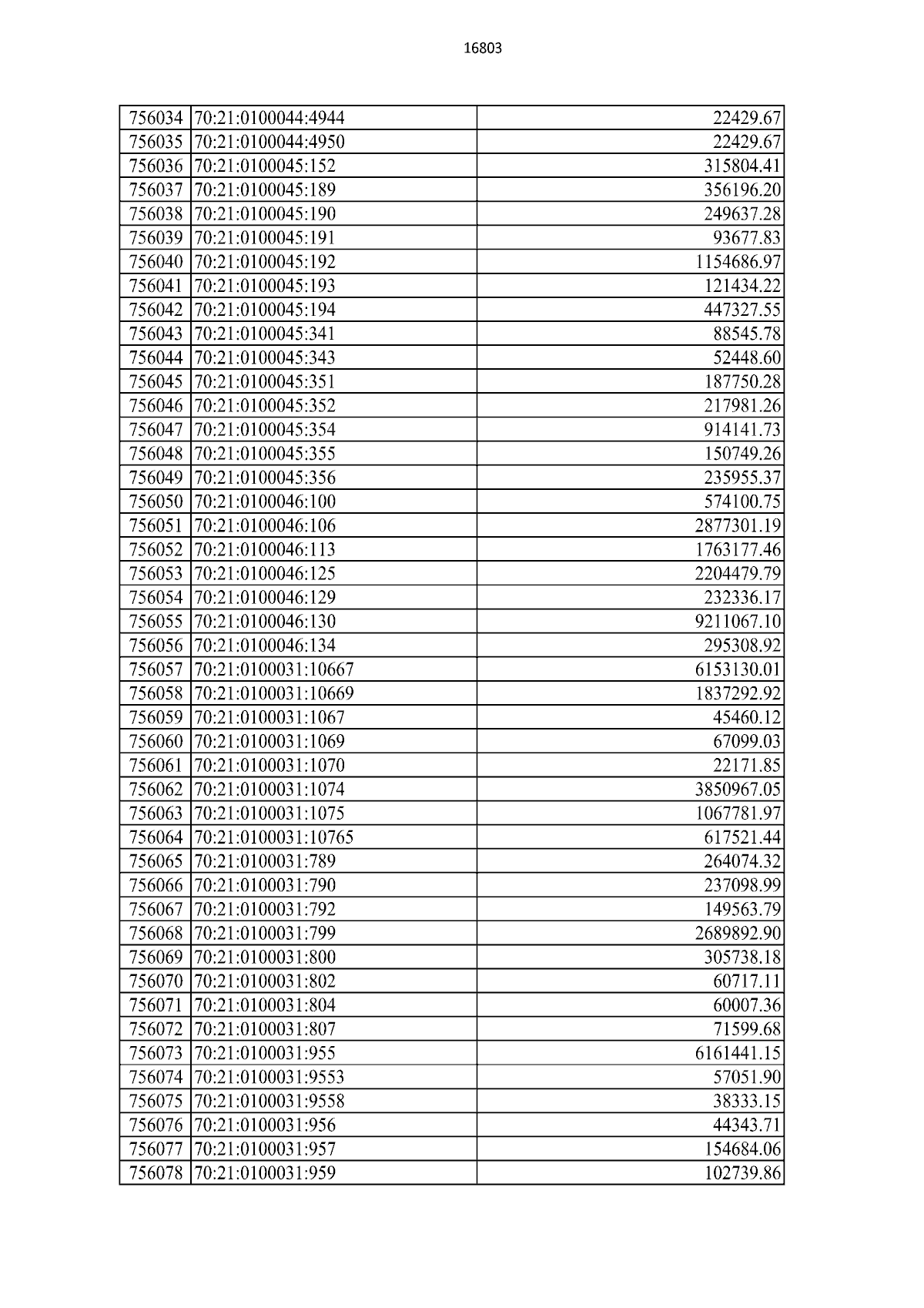 16803

| | | |
|---|---|---|
| 756034 | 70:21:0100044:4944 | 22429.67 |
| 756035 | 70:21:0100044:4950 | 22429.67 |
| 756036 | 70:21:0100045:152 | 315804.41 |
| 756037 | 70:21:0100045:189 | 356196.20 |
| 756038 | 70:21:0100045:190 | 249637.28 |
| 756039 | 70:21:0100045:191 | 93677.83 |
| 756040 | 70:21:0100045:192 | 1154686.97 |
| 756041 | 70:21:0100045:193 | 121434.22 |
| 756042 | 70:21:0100045:194 | 447327.55 |
| 756043 | 70:21:0100045:341 | 88545.78 |
| 756044 | 70:21:0100045:343 | 52448.60 |
| 756045 | 70:21:0100045:351 | 187750.28 |
| 756046 | 70:21:0100045:352 | 217981.26 |
| 756047 | 70:21:0100045:354 | 914141.73 |
| 756048 | 70:21:0100045:355 | 150749.26 |
| 756049 | 70:21:0100045:356 | 235955.37 |
| 756050 | 70:21:0100046:100 | 574100.75 |
| 756051 | 70:21:0100046:106 | 2877301.19 |
| 756052 | 70:21:0100046:113 | 1763177.46 |
| 756053 | 70:21:0100046:125 | 2204479.79 |
| 756054 | 70:21:0100046:129 | 232336.17 |
| 756055 | 70:21:0100046:130 | 9211067.10 |
| 756056 | 70:21:0100046:134 | 295308.92 |
| 756057 | 70:21:0100031:10667 | 6153130.01 |
| 756058 | 70:21:0100031:10669 | 1837292.92 |
| 756059 | 70:21:0100031:1067 | 45460.12 |
| 756060 | 70:21:0100031:1069 | 67099.03 |
| 756061 | 70:21:0100031:1070 | 22171.85 |
| 756062 | 70:21:0100031:1074 | 3850967.05 |
| 756063 | 70:21:0100031:1075 | 1067781.97 |
| 756064 | 70:21:0100031:10765 | 617521.44 |
| 756065 | 70:21:0100031:789 | 264074.32 |
| 756066 | 70:21:0100031:790 | 237098.99 |
| 756067 | 70:21:0100031:792 | 149563.79 |
| 756068 | 70:21:0100031:799 | 2689892.90 |
| 756069 | 70:21:0100031:800 | 305738.18 |
| 756070 | 70:21:0100031:802 | 60717.11 |
| 756071 | 70:21:0100031:804 | 60007.36 |
| 756072 | 70:21:0100031:807 | 71599.68 |
| 756073 | 70:21:0100031:955 | 6161441.15 |
| 756074 | 70:21:0100031:9553 | 57051.90 |
| 756075 | 70:21:0100031:9558 | 38333.15 |
| 756076 | 70:21:0100031:956 | 44343.71 |
| 756077 | 70:21:0100031:957 | 154684.06 |
| 756078 | 70:21:0100031:959 | 102739.86 |